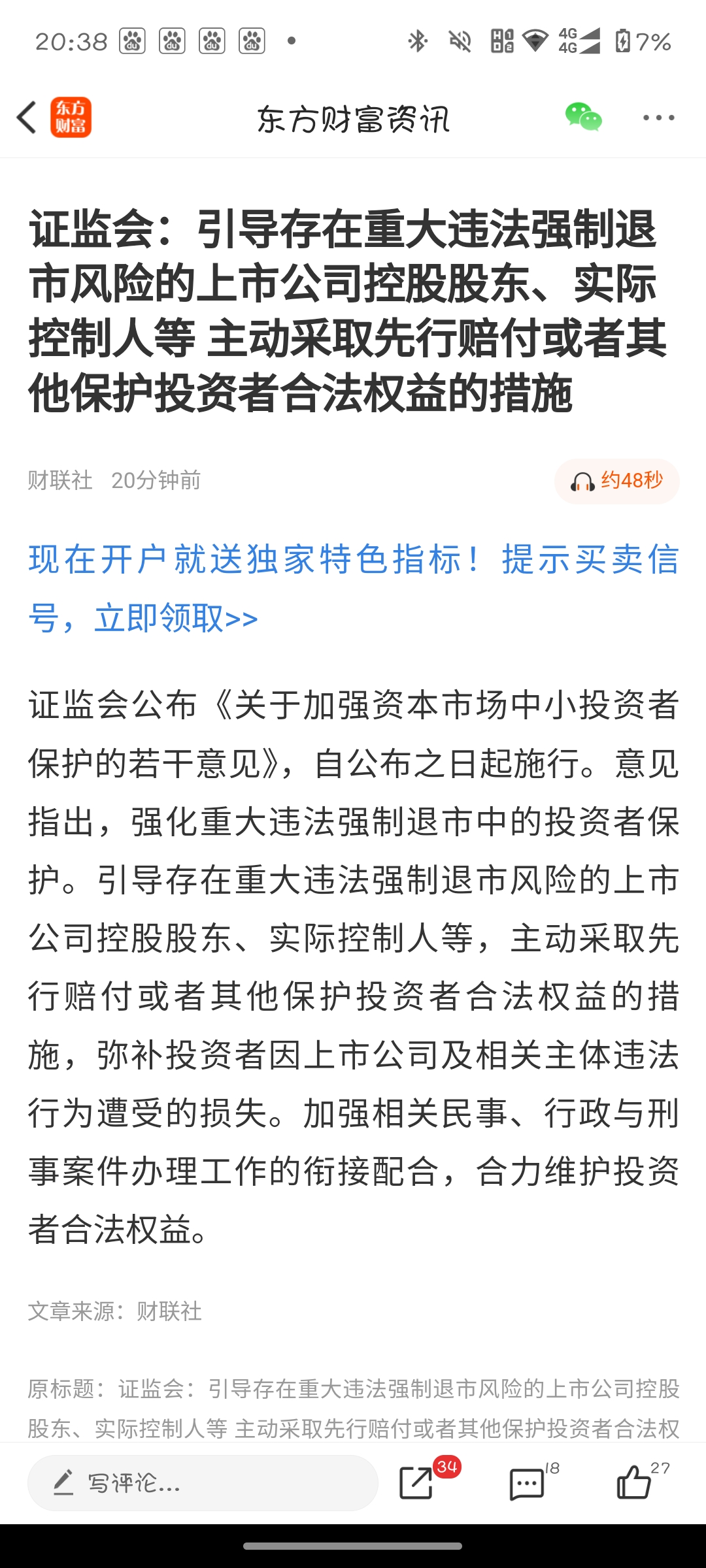 20:38 4G 4G 7%

东方财富

东方财富资讯

证监会：引导存在重大违法强制退市风险的上市公司控股股东、实际控制人等 主动采取先行赔付或者其他保护投资者合法权益的措施

财联社 20分钟前

约48秒

现在开户就送独家特色指标！提示买卖信号，立即领取>>

证监会公布《关于加强资本市场中小投资者保护的若干意见》，自公布之日起施行。意见指出，强化重大违法强制退市中的投资者保护。引导存在重大违法强制退市风险的上市公司控股股东、实际控制人等，主动采取先行赔付或者其他保护投资者合法权益的措施，弥补投资者因上市公司及相关主体违法行为遭受的损失。加强相关民事、行政与刑事案件办理工作的衔接配合，合力维护投资者合法权益。

文章来源：财联社

原标题：证监会：引导存在重大违法强制退市风险的上市公司控股股东、实际控制人等 主动采取先行赔付或者其他保护投资者合法权

写评论...

34

18

27